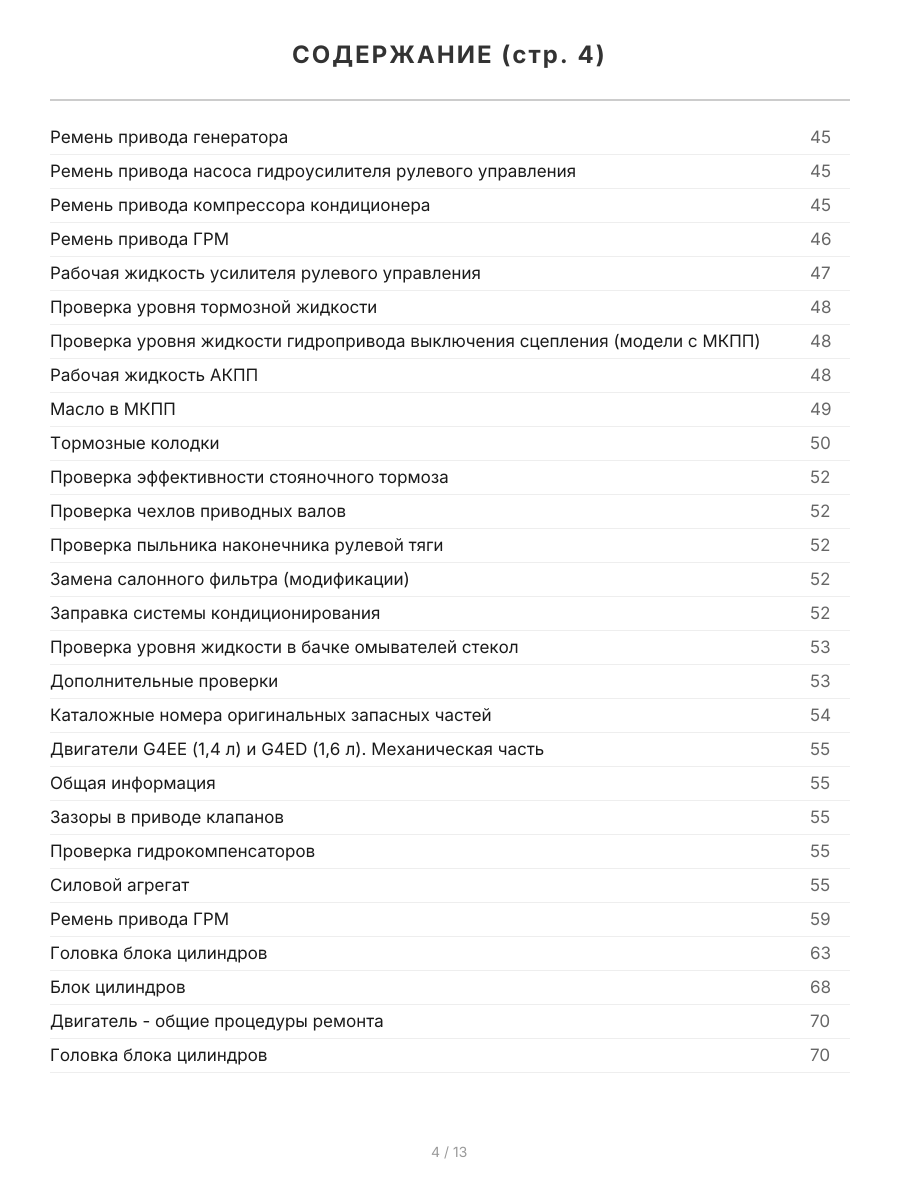 СОДЕРЖАНИЕ (стр. 4)

| | |
|---|---|
| Ремень привода генератора | 45 |
| Ремень привода насоса гидроусилителя рулевого управления | 45 |
| Ремень привода компрессора кондиционера | 45 |
| Ремень привода ГРМ | 46 |
| Рабочая жидкость усилителя рулевого управления | 47 |
| Проверка уровня тормозной жидкости | 48 |
| Проверка уровня жидкости гидропривода выключения сцепления (модели с МКПП) | 48 |
| Рабочая жидкость АКПП | 48 |
| Масло в МКПП | 49 |
| Тормозные колодки | 50 |
| Проверка эффективности стояночного тормоза | 52 |
| Проверка чехлов приводных валов | 52 |
| Проверка пыльника наконечника рулевой тяги | 52 |
| Замена салонного фильтра (модификации) | 52 |
| Заправка системы кондиционирования | 52 |
| Проверка уровня жидкости в бачке омывателей стекол | 53 |
| Дополнительные проверки | 53 |
| Каталожные номера оригинальных запасных частей | 54 |
| Двигатели G4EE (1,4 л) и G4ED (1,6 л). Механическая часть | 55 |
| Общая информация | 55 |
| Зазоры в приводе клапанов | 55 |
| Проверка гидрокомпенсаторов | 55 |
| Силовой агрегат | 55 |
| Ремень привода ГРМ | 59 |
| Головка блока цилиндров | 63 |
| Блок цилиндров | 68 |
| Двигатель - общие процедуры ремонта | 70 |
| Головка блока цилиндров | 70 |

4 / 13